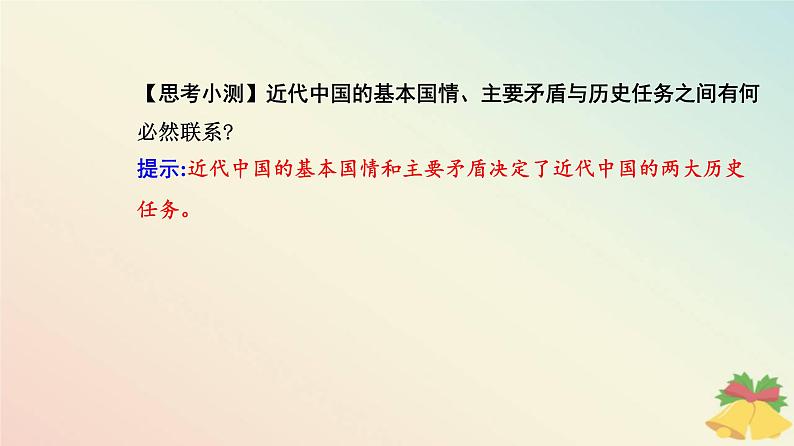 【思考小测】近代中国的基本国情、主要矛盾与历史任务之间有何必然联系?

提示:近代中国的基本国情和主要矛盾决定了近代中国的两大历史任务。